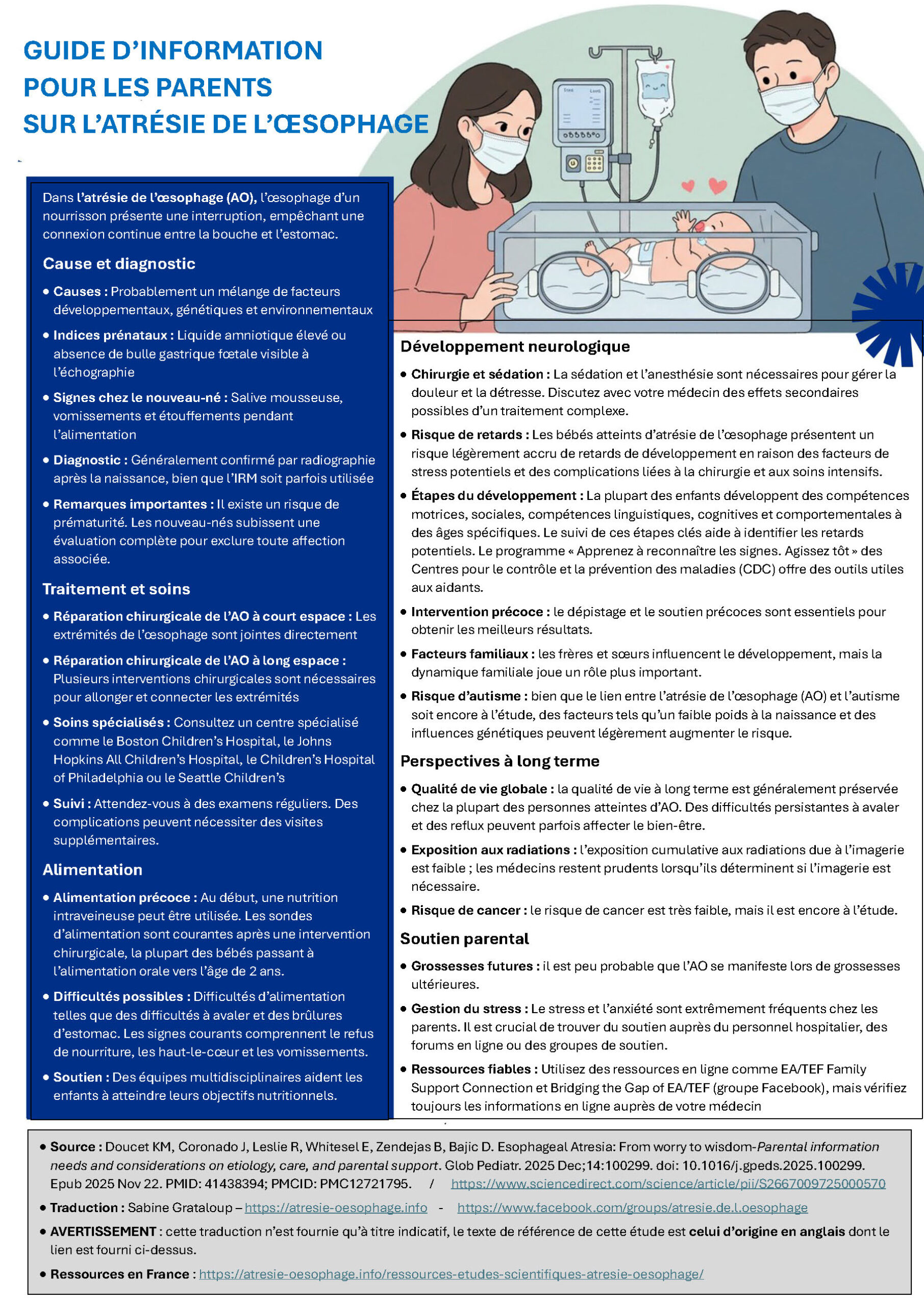 GUIDE D'INFORMATION
POUR LES PARENTS
SUR L'ATRÉSIE DE L'ŒSOPHAGE

Dans l'atrésie de l'œsophage (AO), l'œsophage d'un nourrisson présente une interruption, empêchant une connexion continue entre la bouche et l'estomac.

Cause et diagnostic

• Causes : Probablement un mélange de facteurs développementaux, génétiques et environnementaux

• Indices prénataux : Liquide amniotique élevé ou absence de bulle gastrique fœtale visible à l'échographie

• Signes chez le nouveau-né : Salive mousseuse, vomissements et étouffements pendant l'alimentation

• Diagnostic : Généralement confirmé par radiographie après la naissance, bien que l'IRM soit parfois utilisée

• Remarques importantes : Il existe un risque de prématurité. Les nouveau-nés subissent une évaluation complète pour exclure toute affection associée.

Traitement et soins

• Réparation chirurgicale de l'AO à court espace : Les extrémités de l'œsophage sont jointes directement

• Réparation chirurgicale de l'AO à long espace : Plusieurs interventions chirurgicales sont nécessaires pour allonger et connecter les extrémités

• Soins spécialisés : Consultez un centre spécialisé comme le Boston Children's Hospital, le Johns Hopkins All Children's Hospital, le Children's Hospital of Philadelphia ou le Seattle Children's

• Suivi : Attendez-vous à des examens réguliers. Des complications peuvent nécessiter des visites supplémentaires.

Alimentation

• Alimentation précoce : Au début, une nutrition intraveineuse peut être utilisée. Les sondes d'alimentation sont courantes après une intervention chirurgicale, la plupart des bébés passant à l'alimentation orale vers l'âge de 2 ans.

• Difficultés possibles : Difficultés d'alimentation telles que des difficultés à avaler et des brûlures d'estomac. Les signes courants comprennent le refus de nourriture, les haut-le-cœur et les vomissements.

• Soutien : Des équipes multidisciplinaires aident les enfants à atteindre leurs objectifs nutritionnels.

Développement neurologique

• Chirurgie et sédation : La sédation et l'anesthésie sont nécessaires pour gérer la douleur et la détresse. Discutez avec votre médecin des effets secondaires possibles d'un traitement complexe.

• Risque de retards : Les bébés atteints d'atrésie de l'œsophage présentent un risque légèrement accru de retards de développement en raison des facteurs de stress potentiels et des complications liées à la chirurgie et aux soins intensifs.

• Étapes du développement : La plupart des enfants développent des compétences motrices, sociales, compétences linguistiques, cognitives et comportementales à des âges spécifiques. Le suivi de ces étapes clés aide à identifier les retards potentiels. Le programme « Apprenez à reconnaître les signes. Agissez tôt » des Centres pour le contrôle et la prévention des maladies (CDC) offre des outils utiles aux aidants.

• Intervention précoce : le dépistage et le soutien précoces sont essentiels pour obtenir les meilleurs résultats.

• Facteurs familiaux : les frères et sœurs influencent le développement, mais la dynamique familiale joue un rôle plus important.

• Risque d'autisme : bien que le lien entre l'atrésie de l'œsophage (AO) et l'autisme soit encore à l'étude, des facteurs tels qu'un faible poids à la naissance et des influences génétiques peuvent légèrement augmenter le risque.

Perspectives à long terme

• Qualité de vie globale : la qualité de vie à long terme est généralement préservée chez la plupart des personnes atteintes d'AO. Des difficultés persistantes à avaler et des reflux peuvent parfois affecter le bien-être.

• Exposition aux radiations : l'exposition cumulative aux radiations due à l'imagerie est faible ; les médecins restent prudents lorsqu'ils déterminent si l'imagerie est nécessaire.

• Risque de cancer : le risque de cancer est très faible, mais il est encore à l'étude.

Soutien parental

• Grossesses futures : il est peu probable que l'AO se manifeste lors de grossesses ultérieures.

• Gestion du stress : Le stress et l'anxiété sont extrêmement fréquents chez les parents. Il est crucial de trouver du soutien auprès du personnel hospitalier, des forums en ligne ou des groupes de soutien.

• Ressources fiables : Utilisez des ressources en ligne comme EA/TEF Family Support Connection et Bridging the Gap of EA/TEF (groupe Facebook), mais vérifiez toujours les informations en ligne auprès de votre médecin

• Source : Doucet KM, Coronado J, Leslie R, Whitesel E, Zendejas B, Bajic D. Esophageal Atresia: From worry to wisdom-Parental information needs and considerations on etiology, care, and parental support. Glob Pediatr. 2025 Dec;14:100299. doi: 10.1016/j.gpeds.2025.100299. Epub 2025 Nov 22. PMID: 41438394; PMCID: PMC12721795. / https://www.sciencedirect.com/science/article/pii/S2667009725000570

• Traduction : Sabine Grataloup – https://atresie-oesophage.info - https://www.facebook.com/groups/atresie.de.l.oesophage

• AVERTISSEMENT : cette traduction n'est fournie qu'à titre indicatif, le texte de référence de cette étude est celui d'origine en anglais dont le lien est fourni ci-dessus.

• Ressources en France : https://atresie-oesophage.info/ressources-etudes-scientifiques-atresie-oesophage/